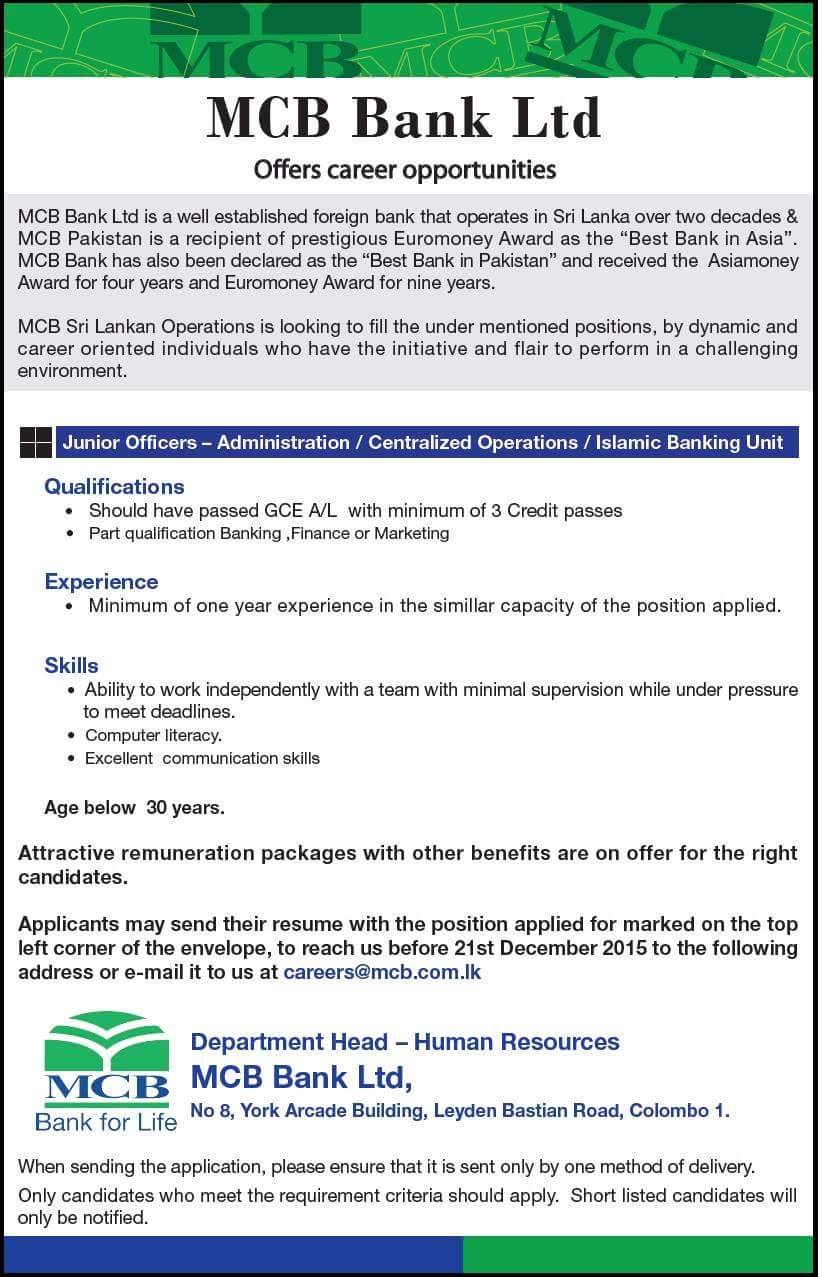 MCB MCB MCB

MCB Bank Ltd

Offers career opportunities

MCB Bank Ltd is a well established foreign bank that operates in Sri Lanka over two decades & MCB Pakistan is a recipient of prestigious Euromoney Award as the “Best Bank in Asia”. MCB Bank has also been declared as the “Best Bank in Pakistan” and received the Asiamoney Award for four years and Euromoney Award for nine years.

MCB Sri Lankan Operations is looking to fill the under mentioned positions, by dynamic and career oriented individuals who have the initiative and flair to perform in a challenging environment.

Junior Officers – Administration / Centralized Operations / Islamic Banking Unit

Qualifications
• Should have passed GCE A/L with minimum of 3 Credit passes
• Part qualification Banking ,Finance or Marketing

Experience
• Minimum of one year experience in the simillar capacity of the position applied.

Skills
• Ability to work independently with a team with minimal supervision while under pressure to meet deadlines.
• Computer literacy.
• Excellent communication skills

Age below 30 years.

Attractive remuneration packages with other benefits are on offer for the right candidates.

Applicants may send their resume with the position applied for marked on the top left corner of the envelope, to reach us before 21st December 2015 to the following address or e-mail it to us at careers@mcb.com.lk

MCB
Bank for Life

Department Head – Human Resources
MCB Bank Ltd,
No 8, York Arcade Building, Leyden Bastian Road, Colombo 1.

When sending the application, please ensure that it is sent only by one method of delivery.
Only candidates who meet the requirement criteria should apply. Short listed candidates will only be notified.